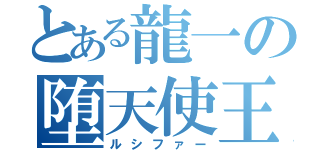 とある龍一の
堕天使王
ルシファー